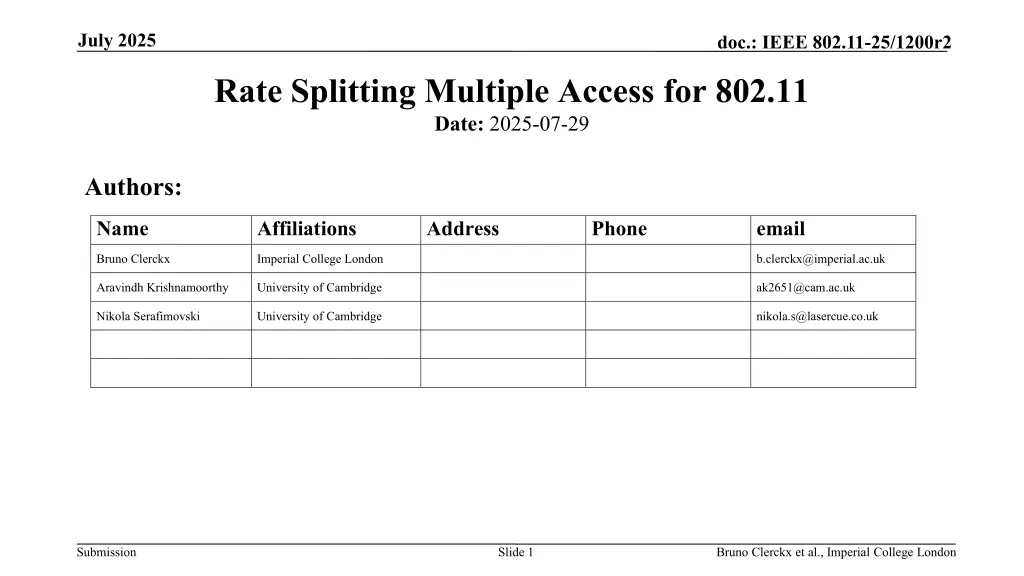 July 2025

doc.: IEEE 802.11-25/1200r2

Rate Splitting Multiple Access for 802.11

Date: 2025-07-29

Authors:

| Name | Affiliations | Address | Phone | email |
|---|---|---|---|---|
| Bruno Clerckx | Imperial College London | | | b.clerckx@imperial.ac.uk |
| Aravindh Krishnamoorthy | University of Cambridge | | | ak2651@cam.ac.uk |
| Nikola Serafimovski | University of Cambridge | | | nikola.s@lasercue.co.uk |
| | | | | |
| | | | | |

Submission

Slide 1

Bruno Clerckx et al., Imperial College London